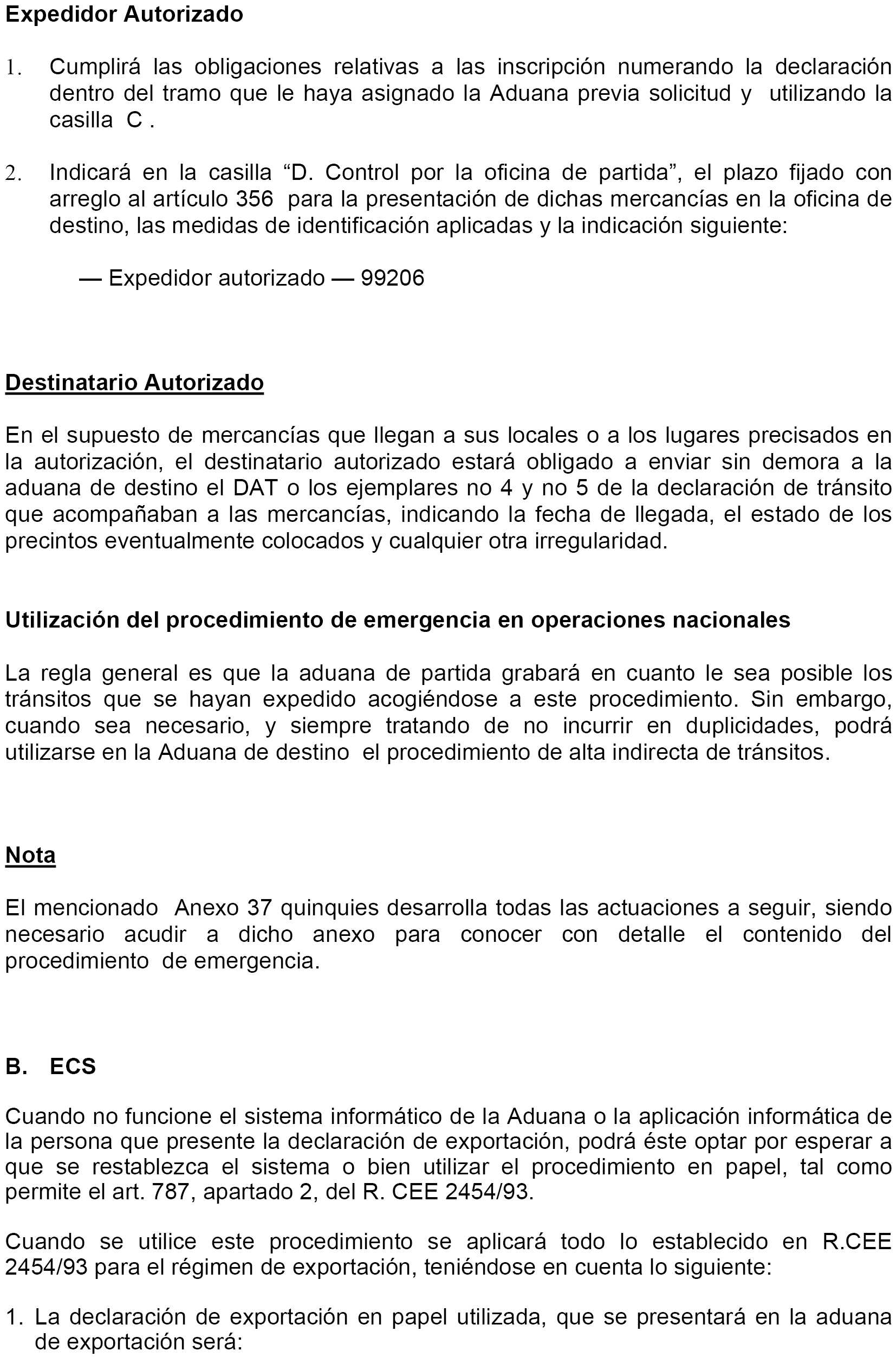 Expedidor Autorizado

1. Cumplirá las obligaciones relativas a las inscripción numerando la declaración dentro del tramo que le haya asignado la Aduana previa solicitud y utilizando la casilla C .

2. Indicará en la casilla “D. Control por la oficina de partida”, el plazo fijado con arreglo al artículo 356 para la presentación de dichas mercancías en la oficina de destino, las medidas de identificación aplicadas y la indicación siguiente:

— Expedidor autorizado — 99206

Destinatario Autorizado

En el supuesto de mercancías que llegan a sus locales o a los lugares precisados en la autorización, el destinatario autorizado estará obligado a enviar sin demora a la aduana de destino el DAT o los ejemplares no 4 y no 5 de la declaración de tránsito que acompañaban a las mercancías, indicando la fecha de llegada, el estado de los precintos eventualmente colocados y cualquier otra irregularidad.

Utilización del procedimiento de emergencia en operaciones nacionales

La regla general es que la aduana de partida grabará en cuanto le sea posible los tránsitos que se hayan expedido acogiéndose a este procedimiento. Sin embargo, cuando sea necesario, y siempre tratando de no incurrir en duplicidades, podrá utilizarse en la Aduana de destino el procedimiento de alta indirecta de tránsitos.

Nota

El mencionado Anexo 37 quinquies desarrolla todas las actuaciones a seguir, siendo necesario acudir a dicho anexo para conocer con detalle el contenido del procedimiento de emergencia.

B. ECS

Cuando no funcione el sistema informático de la Aduana o la aplicación informática de la persona que presente la declaración de exportación, podrá éste optar por esperar a que se restablezca el sistema o bien utilizar el procedimiento en papel, tal como permite el art. 787, apartado 2, del R. CEE 2454/93.

Cuando se utilice este procedimiento se aplicará todo lo establecido en R.CEE 2454/93 para el régimen de exportación, teniéndose en cuenta lo siguiente:

1. La declaración de exportación en papel utilizada, que se presentará en la aduana de exportación será: